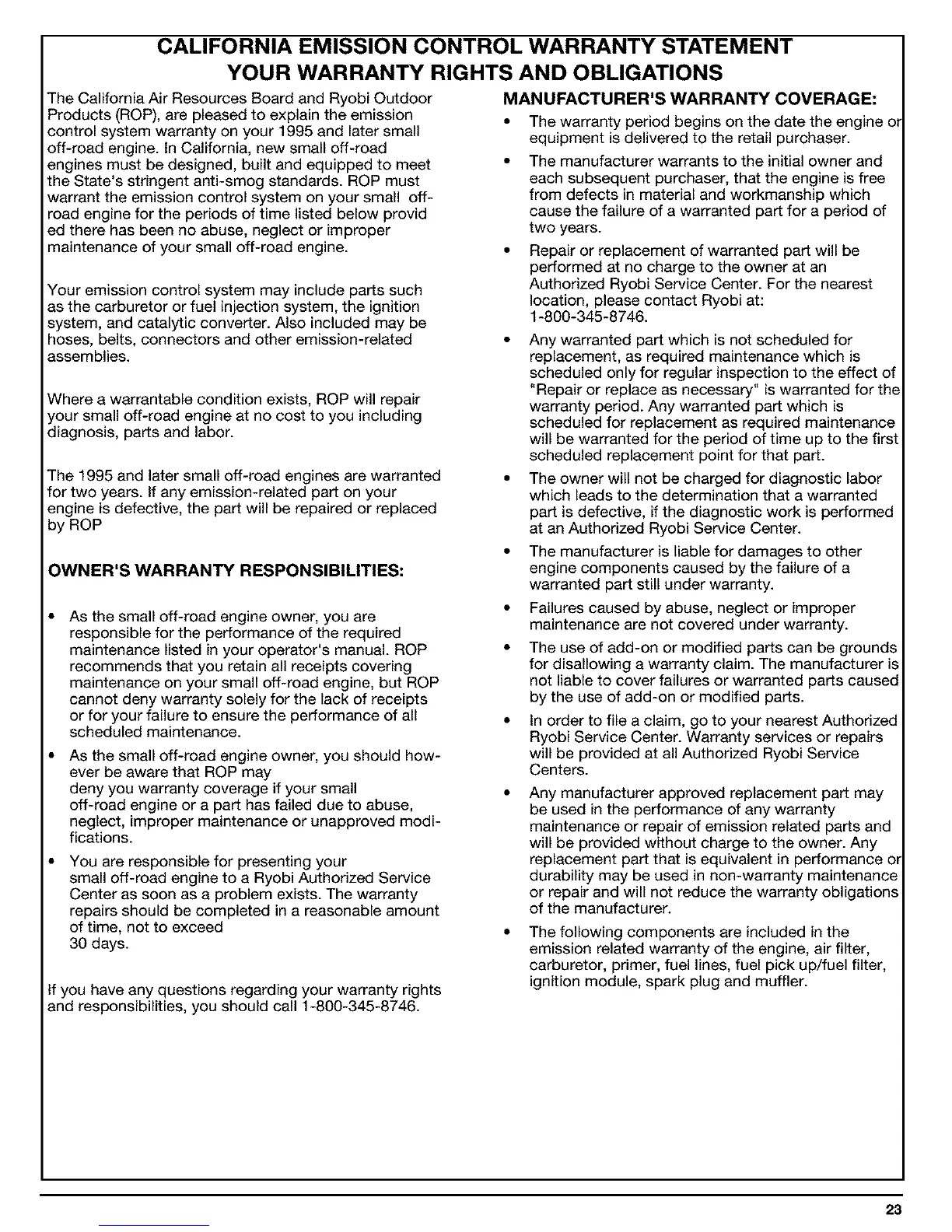 CALIFORNIA EMISSION CONTROL WARRANTY STATEMENT
YOUR WARRANTY RIGHTS AND OBLIGATIONS

The California Air Resources Board and Ryobi Outdoor Products (ROP), are pleased to explain the emission control system warranty on your 1995 and later small off-road engine. In California, new small off-road engines must be designed, built and equipped to meet the State's stringent anti-smog standards. ROP must warrant the emission control system on your small off-road engine for the periods of time listed below provid ed there has been no abuse, neglect or improper maintenance of your small off-road engine.

Your emission control system may include parts such as the carburetor or fuel injection system, the ignition system, and catalytic converter. Also included may be hoses, belts, connectors and other emission-related assemblies.

Where a warrantable condition exists, ROP will repair your small off-road engine at no cost to you including diagnosis, parts and labor.

The 1995 and later small off-road engines are warranted for two years. If any emission-related part on your engine is defective, the part will be repaired or replaced by ROP

OWNER'S WARRANTY RESPONSIBILITIES:

• As the small off-road engine owner, you are responsible for the performance of the required maintenance listed in your operator's manual. ROP recommends that you retain all receipts covering maintenance on your small off-road engine, but ROP cannot deny warranty solely for the lack of receipts or for your failure to ensure the performance of all scheduled maintenance.

• As the small off-road engine owner, you should however be aware that ROP may deny you warranty coverage if your small off-road engine or a part has failed due to abuse, neglect, improper maintenance or unapproved modifications.

• You are responsible for presenting your small off-road engine to a Ryobi Authorized Service Center as soon as a problem exists. The warranty repairs should be completed in a reasonable amount of time, not to exceed 30 days.

If you have any questions regarding your warranty rights and responsibilities, you should call 1-800-345-8746.

MANUFACTURER'S WARRANTY COVERAGE:

• The warranty period begins on the date the engine or equipment is delivered to the retail purchaser.

• The manufacturer warrants to the initial owner and each subsequent purchaser, that the engine is free from defects in material and workmanship which cause the failure of a warranted part for a period of two years.

• Repair or replacement of warranted part will be performed at no charge to the owner at an Authorized Ryobi Service Center. For the nearest location, please contact Ryobi at: 1-800-345-8746.

• Any warranted part which is not scheduled for replacement, as required maintenance which is scheduled only for regular inspection to the effect of "Repair or replace as necessary" is warranted for the warranty period. Any warranted part which is scheduled for replacement as required maintenance will be warranted for the period of time up to the first scheduled replacement point for that part.

• The owner will not be charged for diagnostic labor which leads to the determination that a warranted part is defective, if the diagnostic work is performed at an Authorized Ryobi Service Center.

• The manufacturer is liable for damages to other engine components caused by the failure of a warranted part still under warranty.

• Failures caused by abuse, neglect or improper maintenance are not covered under warranty.

• The use of add-on or modified parts can be grounds for disallowing a warranty claim. The manufacturer is not liable to cover failures or warranted parts caused by the use of add-on or modified parts.

• In order to file a claim, go to your nearest Authorized Ryobi Service Center. Warranty services or repairs will be provided at all Authorized Ryobi Service Centers.

• Any manufacturer approved replacement part may be used in the performance of any warranty maintenance or repair of emission related parts and will be provided without charge to the owner. Any replacement part that is equivalent in performance or durability may be used in non-warranty maintenance or repair and will not reduce the warranty obligations of the manufacturer.

• The following components are included in the emission related warranty of the engine, air filter, carburetor, primer, fuel lines, fuel pick up/fuel filter, ignition module, spark plug and muffler.

23